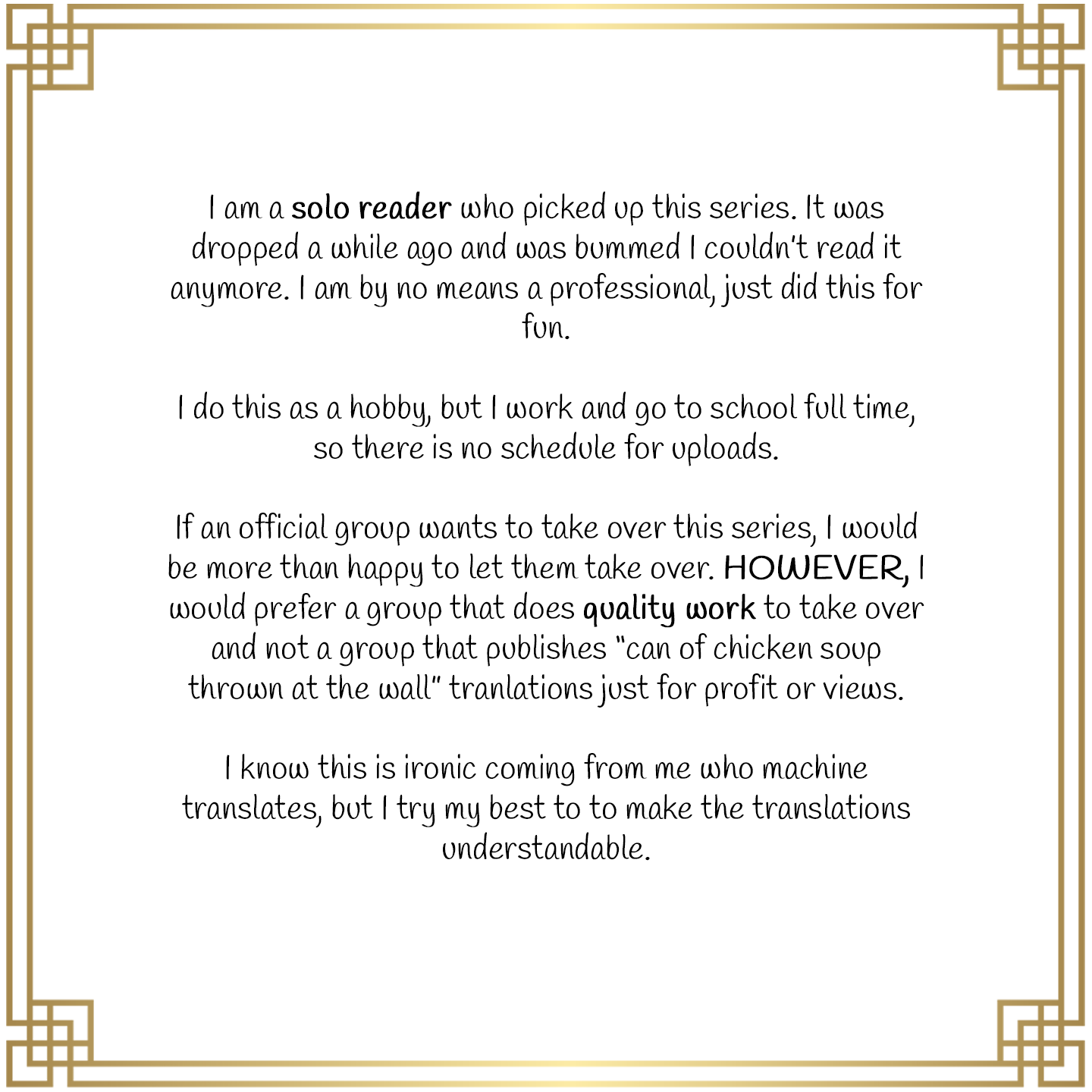 I am a solo reader who picked up this series. It was dropped a while ago and was bummed I couldn't read it anymore. I am by no means a professional, just did this for fun.

I do this as a hobby, but I work and go to school full time, so there is no schedule for uploads.

If an official group wants to take over this series, I would be more than happy to let them take over. HOWEVER, I would prefer a group that does quality work to take over and not a group that publishes "can of chicken soup thrown at the wall" tranlations just for profit or views.

I know this is ironic coming from me who machine translates, but I try my best to to make the translations understandable.